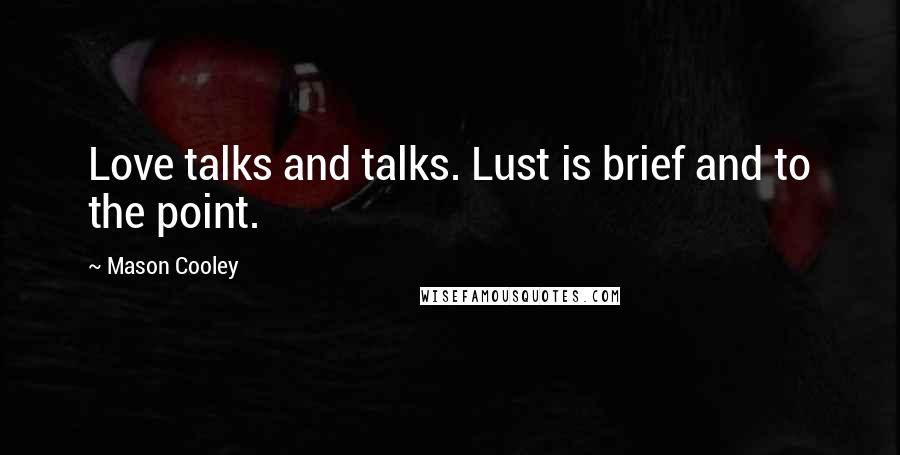 Love talks and talks. Lust is brief and to the point.

~ Mason Cooley

WISEFAMOUSQUOTES.COM